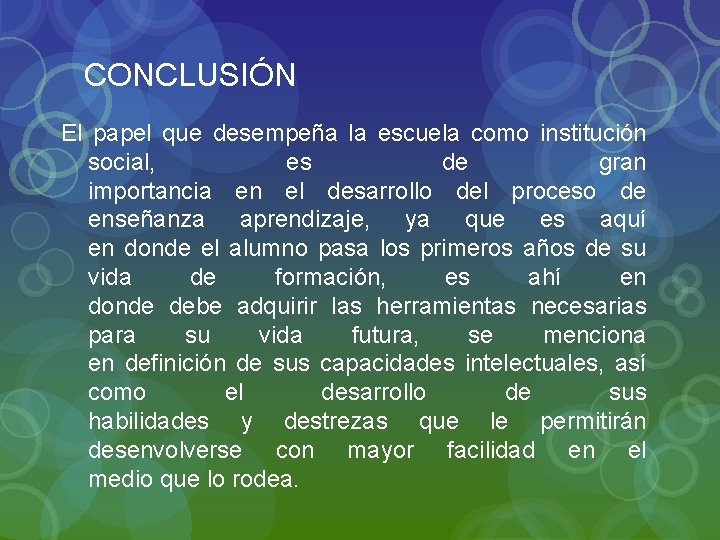 CONCLUSIÓN

El papel que desempeña la escuela como institución social, es de gran importancia en el desarrollo del proceso de enseñanza aprendizaje, ya que es aquí en donde el alumno pasa los primeros años de su vida de formación, es ahí en donde debe adquirir las herramientas necesarias para su vida futura, se menciona en definición de sus capacidades intelectuales, así como el desarrollo de sus habilidades y destrezas que le permitirán desenvolverse con mayor facilidad en el medio que lo rodea.